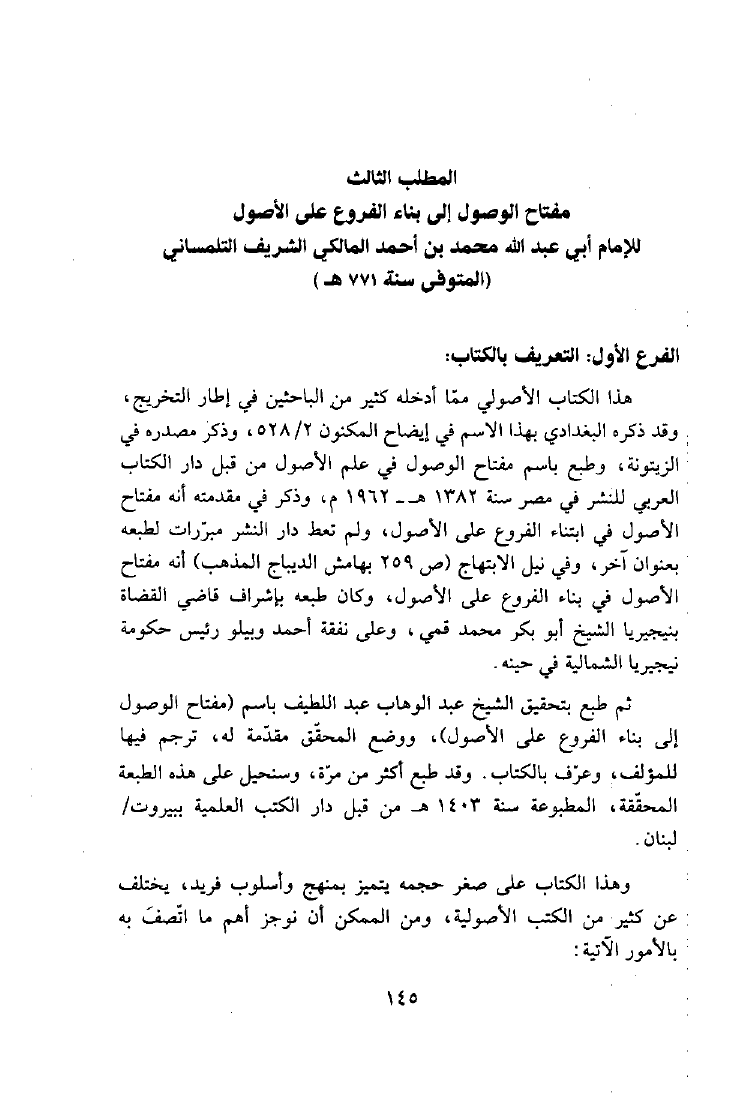 المطلب الثالث
مفتاح الوصول إلى بناء الفروع على الأصول
للإمام أبي عبد الله محمد بن أحمد المالكي الشريف التلمساني
(المتوفى سنة ٧٧١ هـ)

الفرع الأول: التعريف بالكتاب:

هذا الكتاب الأصولي ممّا أدخله كثير من الباحثين في إطار التخريج، وقد ذكره البغدادي بهذا الاسم في إيضاح المكنون ٥٢٨/٢، وذكر مصدره في الزيتونة، وطبع باسم مفتاح الوصول في علم الأصول من قبل دار الكتاب العربي للنشر في مصر سنة ١٣٨٢ هـ ـ ١٩٦٢ م، وذكر في مقدمته أنه مفتاح الأصول في ابتناء الفروع على الأصول، ولم تعط دار النشر مبرّرات لطبعه بعنوان آخر، وفي نيل الابتهاج (ص ٢٥٩ بهامش الديباج المذهب) أنه مفتاح الأصول في بناء الفروع على الأصول، وكان طبعه بإشراف قاضي القضاة بنيجيريا الشيخ أبو بكر محمد قمي، وعلى نفقة أحمد وبيلو رئيس حكومة نيجيريا الشمالية في حينه.

ثم طبع بتحقيق الشيخ عبد الوهاب عبد اللطيف باسم (مفتاح الوصول إلى بناء الفروع على الأصول)، ووضع المحقّق مقدّمة له، ترجم فيها للمؤلف، وعرّف بالكتاب. وقد طبع أكثر من مرّة، وسنحيل على هذه الطبعة المحقّقة، المطبوعة سنة ١٤٠٣ هـ من قبل دار الكتب العلمية ببيروت/ لبنان.

وهذا الكتاب على صغر حجمه يتميز بمنهج وأسلوب فريد، يختلف عن كثير من الكتب الأصولية، ومن الممكن أن نوجز أهم ما اتّصفَ به بالأمور الآتية:

١٤٥